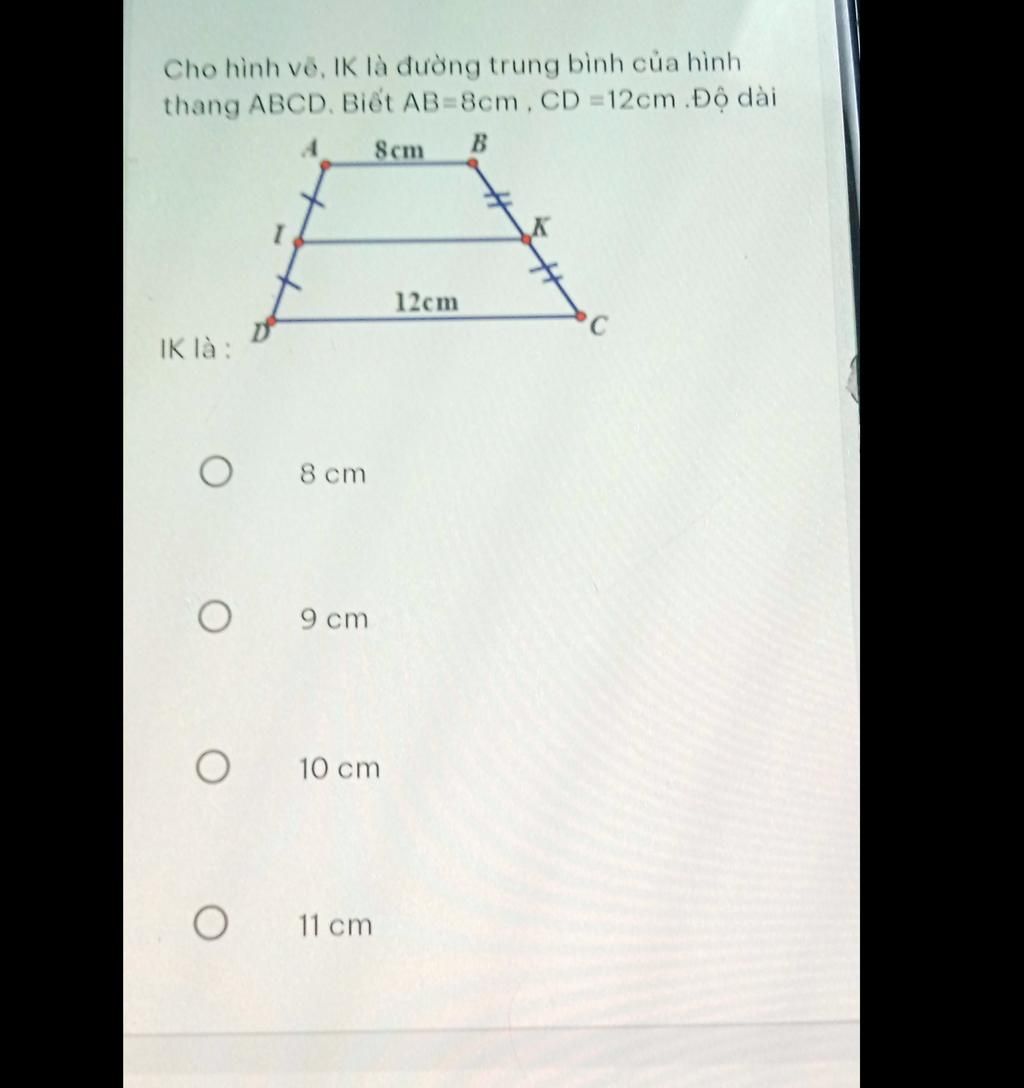 Cho hình vẽ, IK là đường trung bình của hình thang ABCD. Biết AB=8cm , CD =12cm .Độ dài

A 8cm B
I K
12cm
D C

IK là :

8 cm

9 cm

10 cm

11 cm